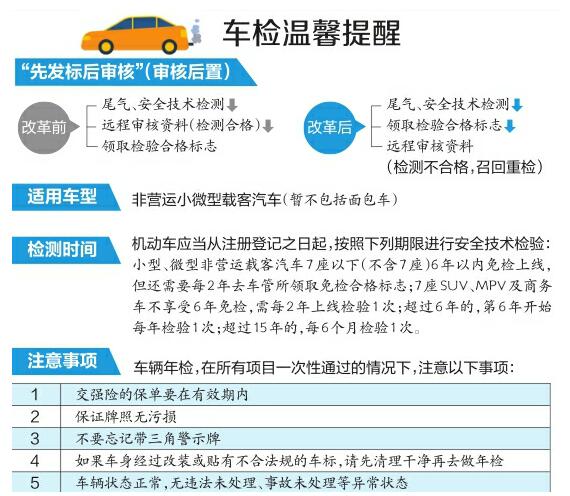 车检温馨提醒

“先发标后审核”(审核后置)

改革前
尾气、安全技术检测
远程审核资料(检测合格)
领取检验合格标志

改革后
尾气、安全技术检测
领取检验合格标志
远程审核资料
(检测不合格,召回重检)

适用车型
非营运小微型载客汽车(暂不包括面包车)

检测时间
机动车应当从注册登记之日起,按照下列期限进行安全技术检验:小型、微型非营运载客汽车7座以下(不含7座)6年以内免检上线,但还需要每2年去车管所领取免检合格标志;7座SUV、MPV及商务车不享受6年免检,需每2年上线检验1次;超过6年的,第6年开始每年检验1次;超过15年的,每6个月检验1次。

注意事项
车辆年检,在所有项目一次性通过的情况下,注意以下事项:

| 1 | 交强险的保单要在有效期内 |
|---|---|
| 2 | 保证牌照无污损 |
| 3 | 不要忘记带三角警示牌 |
| 4 | 如果车身经过改装或贴有不合法规的车标,请先清理干净再去做年检 |
| 5 | 车辆状态正常,无违法未处理、事故未处理等异常状态 |